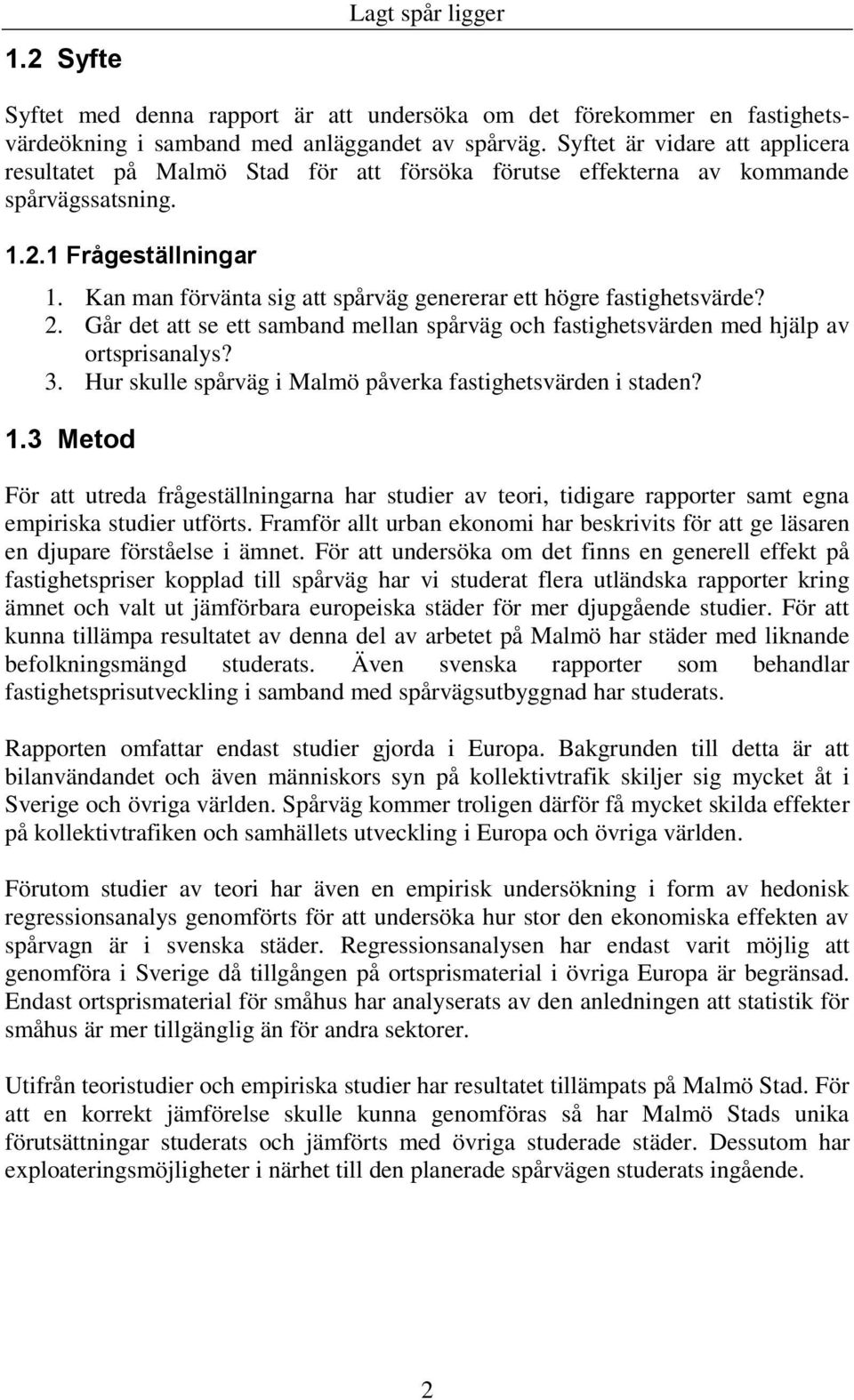 Lagt spår ligger

1.2 Syfte

Syftet med denna rapport är att undersöka om det förekommer en fastighetsvärdeökning i samband med anläggandet av spårväg. Syftet är vidare att applicera resultatet på Malmö Stad för att försöka förutse effekterna av kommande spårvägssatsning.

1.2.1 Frågeställningar

1. Kan man förvänta sig att spårväg genererar ett högre fastighetsvärde?
2. Går det att se ett samband mellan spårväg och fastighetsvärden med hjälp av ortsprisanalys?
3. Hur skulle spårväg i Malmö påverka fastighetsvärden i staden?

1.3 Metod

För att utreda frågeställningarna har studier av teori, tidigare rapporter samt egna empiriska studier utförts. Framför allt urban ekonomi har beskrivits för att ge läsaren en djupare förståelse i ämnet. För att undersöka om det finns en generell effekt på fastighetspriser kopplad till spårväg har vi studerat flera utländska rapporter kring ämnet och valt ut jämförbara europeiska städer för mer djupgående studier. För att kunna tillämpa resultatet av denna del av arbetet på Malmö har städer med liknande befolkningsmängd studerats. Även svenska rapporter som behandlar fastighetsprisutveckling i samband med spårvägsutbyggnad har studerats.

Rapporten omfattar endast studier gjorda i Europa. Bakgrunden till detta är att bilanvändandet och även människors syn på kollektivtrafik skiljer sig mycket åt i Sverige och övriga världen. Spårväg kommer troligen därför få mycket skilda effekter på kollektivtrafiken och samhällets utveckling i Europa och övriga världen.

Förutom studier av teori har även en empirisk undersökning i form av hedonisk regressionsanalys genomförts för att undersöka hur stor den ekonomiska effekten av spårvagn är i svenska städer. Regressionsanalysen har endast varit möjlig att genomföra i Sverige då tillgången på ortsprismaterial i övriga Europa är begränsad. Endast ortsprismaterial för småhus har analyserats av den anledningen att statistik för småhus är mer tillgänglig än för andra sektorer.

Utifrån teoristudier och empiriska studier har resultatet tillämpats på Malmö Stad. För att en korrekt jämförelse skulle kunna genomföras så har Malmö Stads unika förutsättningar studerats och jämförts med övriga studerade städer. Dessutom har exploateringsmöjligheter i närhet till den planerade spårvägen studerats ingående.

2